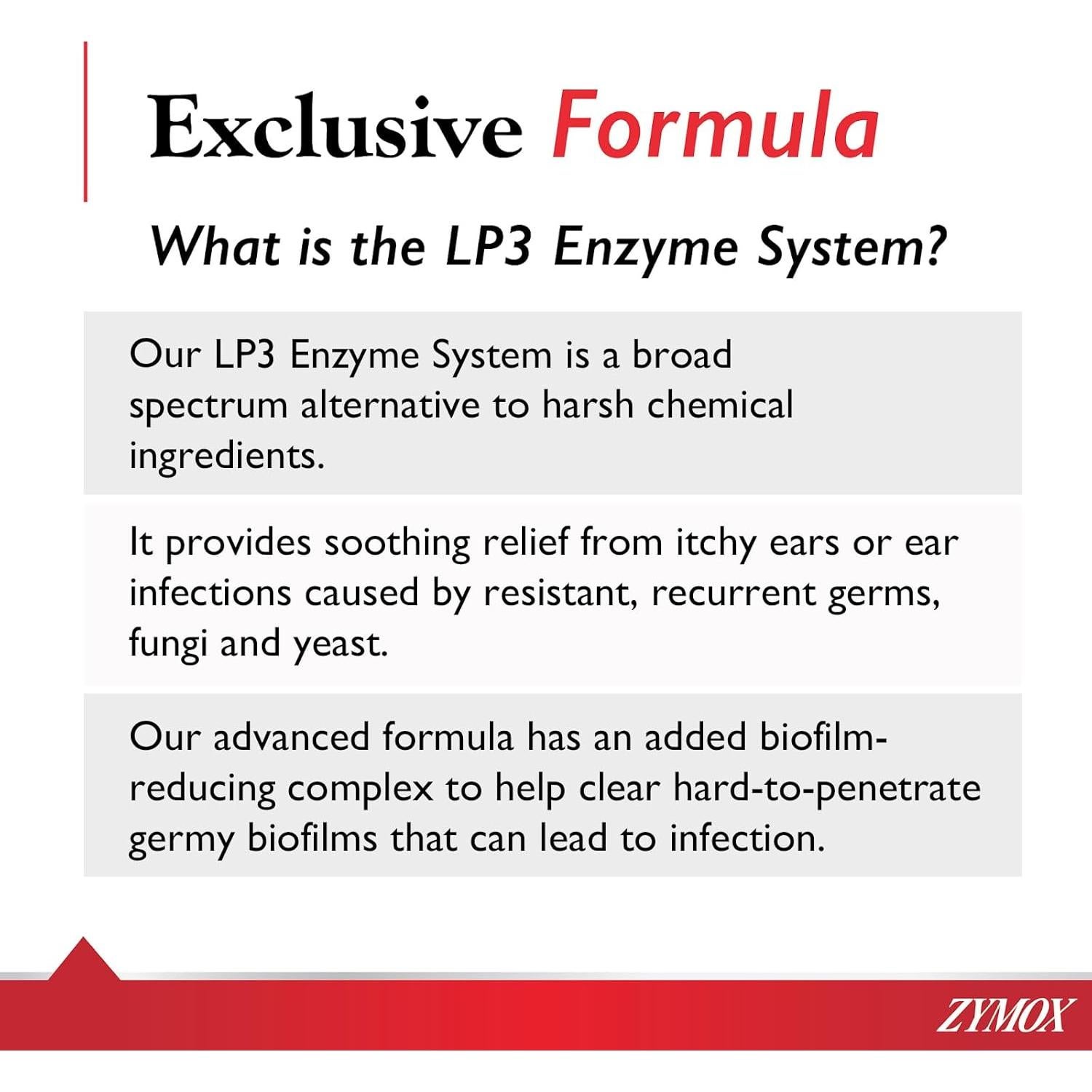 Exclusive Formula

What is the LP3 Enzyme System?

Our LP3 Enzyme System is a broad spectrum alternative to harsh chemical ingredients.

It provides soothing relief from itchy ears or ear infections caused by resistant, recurrent germs, fungi and yeast.

Our advanced formula has an added biofilm-reducing complex to help clear hard-to-penetrate germy biofilms that can lead to infection.

ZYMOX